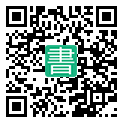 書